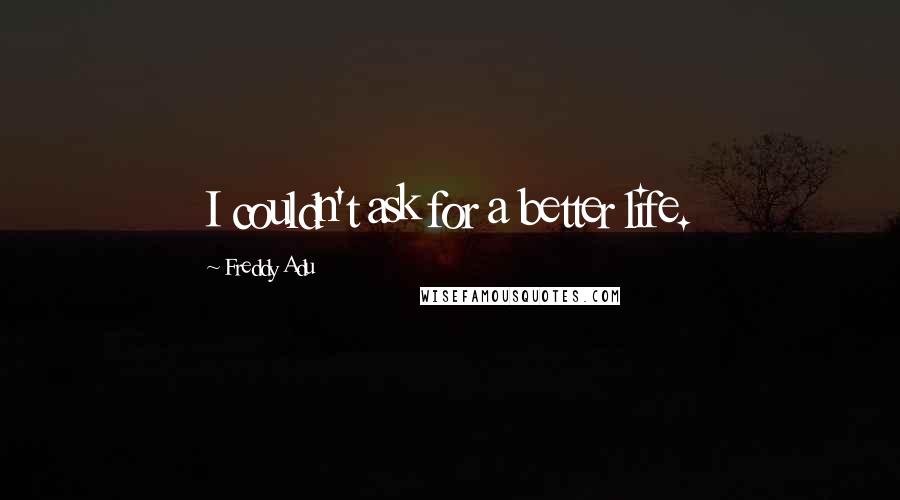 I couldn't ask for a better life.

~ Freddy Adu

WISEFAMOUSQUOTES.COM